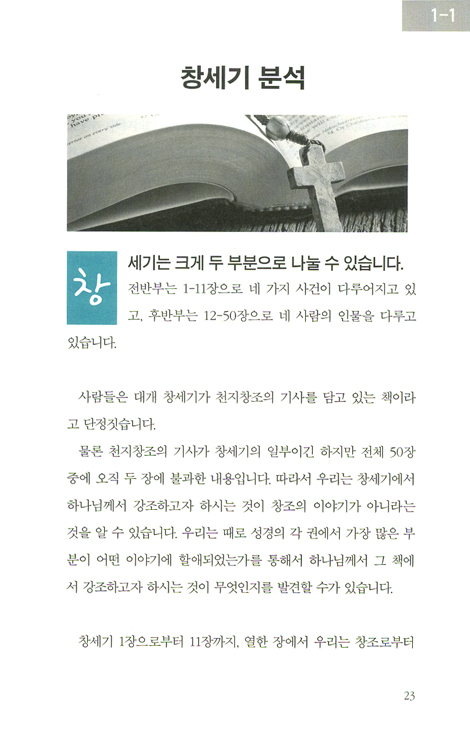 1-1

창세기 분석

창세기는 크게 두 부분으로 나눌 수 있습니다. 전반부는 1-11장으로 네 가지 사건이 다루어지고 있고, 후반부는 12-50장으로 네 사람의 인물을 다루고 있습니다.

사람들은 대개 창세기가 천지창조의 기사를 담고 있는 책이라고 단정짓습니다.

물론 천지창조의 기사가 창세기의 일부이긴 하지만 전체 50장 중에 오직 두 장에 불과한 내용입니다. 따라서 우리는 창세기에서 하나님께서 강조하고자 하시는 것이 창조의 이야기가 아니라는 것을 알 수 있습니다. 우리는 때로 성경의 각 권에서 가장 많은 부분이 어떤 이야기에 할애되었는가를 통해서 하나님께서 그 책에서 강조하고자 하시는 것이 무엇인지를 발견할 수가 있습니다.

창세기 1장으로부터 11장까지, 열한 장에서 우리는 창조로부터

23